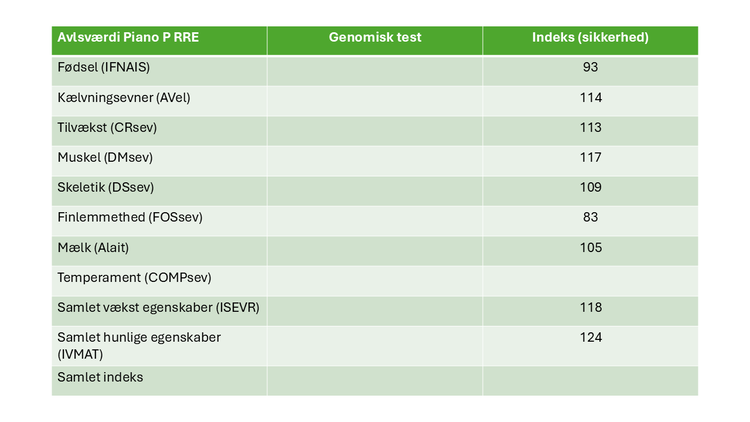 | Avlsværdi Piano P RRE | Genomisk test | Indeks (sikkerhed) |
|---|---|---|
| Fødsel (IFNAIS) | | 93 |
| Kælvningsevner (AVel) | | 114 |
| Tilvækst (CRsev) | | 113 |
| Muskel (DMsev) | | 117 |
| Skeletik (DSsev) | | 109 |
| Finlemmethed (FOSsev) | | 83 |
| Mælk (Alait) | | 105 |
| Temperament (COMPsev) | | |
| Samlet vækst egenskaber (ISEVR) | | 118 |
| Samlet hunlige egenskaber (IVMAT) | | 124 |
| Samlet indeks | | |